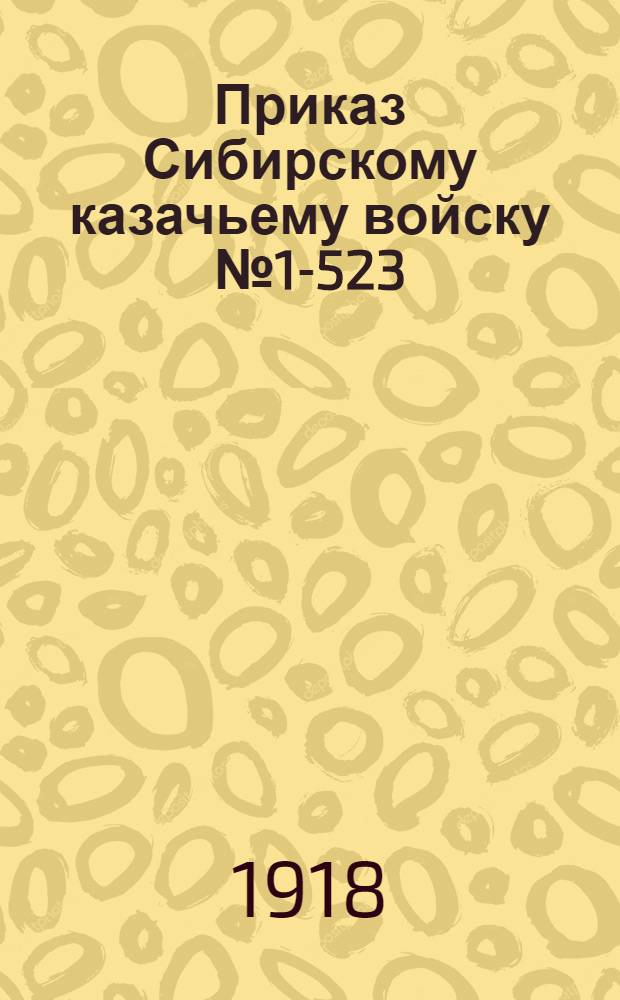 Приказ Сибирскому казачьему войску №1-523

1918